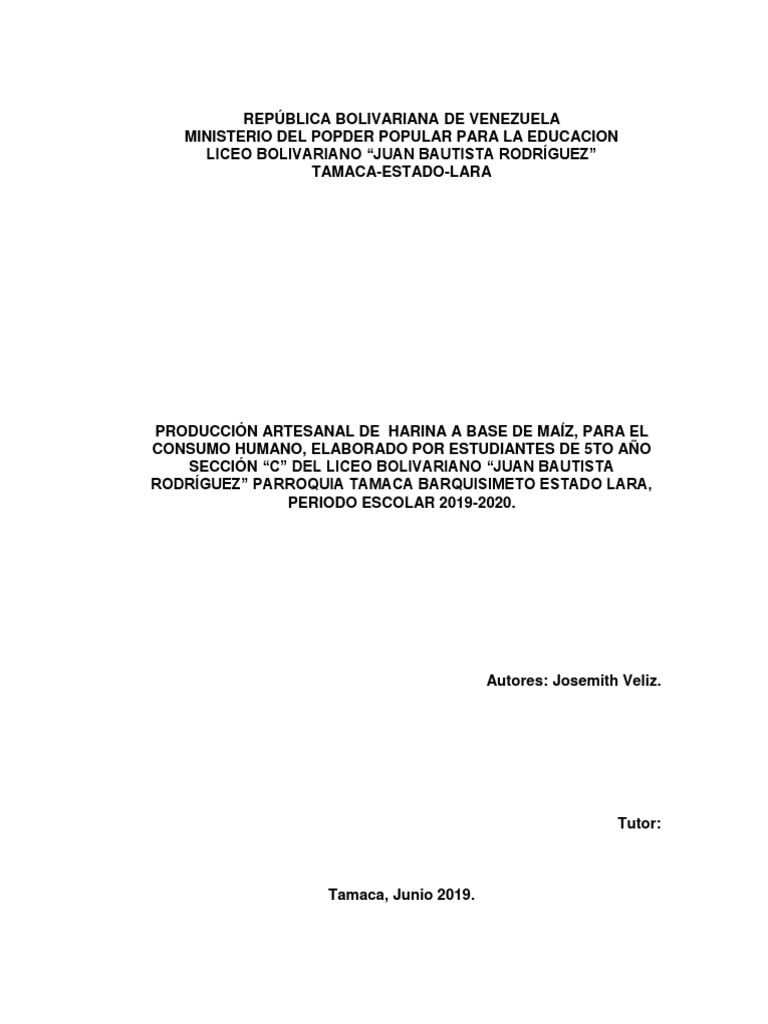 REPÚBLICA BOLIVARIANA DE VENEZUELA
MINISTERIO DEL POPDER POPULAR PARA LA EDUCACION
LICEO BOLIVARIANO “JUAN BAUTISTA RODRÍGUEZ”
TAMACA-ESTADO-LARA

PRODUCCIÓN ARTESANAL DE HARINA A BASE DE MAÍZ, PARA EL CONSUMO HUMANO, ELABORADO POR ESTUDIANTES DE 5TO AÑO SECCIÓN “C” DEL LICEO BOLIVARIANO “JUAN BAUTISTA RODRÍGUEZ” PARROQUIA TAMACA BARQUISIMETO ESTADO LARA, PERIODO ESCOLAR 2019-2020.

Autores: Josemith Veliz.

Tutor:

Tamaca, Junio 2019.